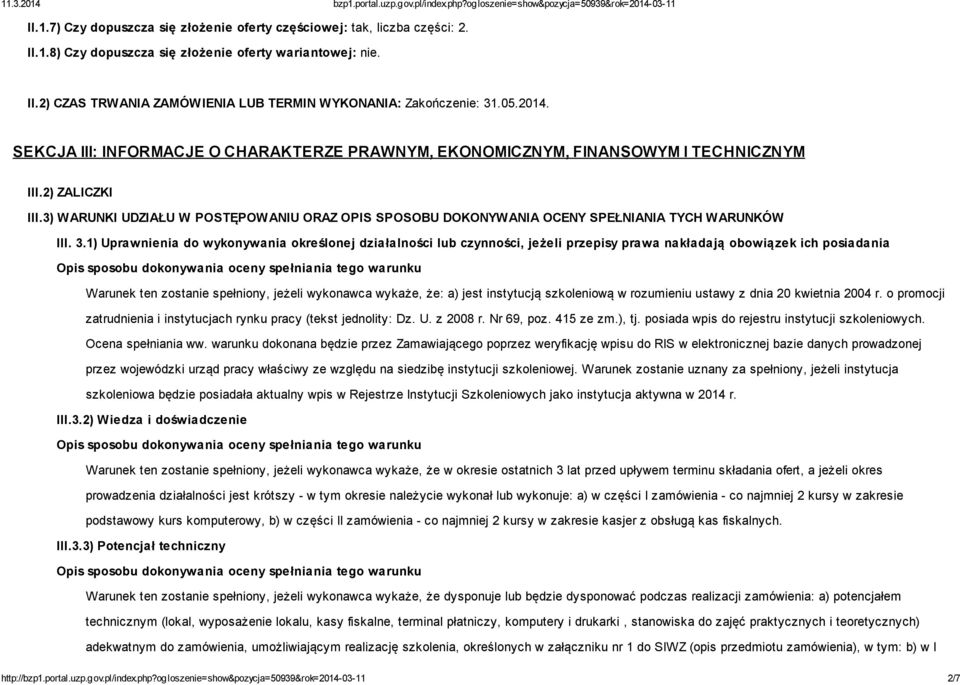 11.3.2014 bzp1.portal.uzp.gov.pl/index.php?ogloszenie=show&pozycja=50939&rok=2014-03-11

II.1.7) Czy dopuszcza się złożenie oferty częściowej: tak, liczba części: 2.

II.1.8) Czy dopuszcza się złożenie oferty wariantowej: nie.

II.2) CZAS TRWANIA ZAMÓWIENIA LUB TERMIN WYKONANIA: Zakończenie: 31.05.2014.

SEKCJA III: INFORMACJE O CHARAKTERZE PRAWNYM, EKONOMICZNYM, FINANSOWYM I TECHNICZNYM

III.2) ZALICZKI

III.3) WARUNKI UDZIAŁU W POSTĘPOWANIU ORAZ OPIS SPOSOBU DOKONYWANIA OCENY SPEŁNIANIA TYCH WARUNKÓW

III. 3.1) Uprawnienia do wykonywania określonej działalności lub czynności, jeżeli przepisy prawa nakładają obowiązek ich posiadania

Opis sposobu dokonywania oceny spełniania tego warunku

Warunek ten zostanie spełniony, jeżeli wykonawca wykaże, że: a) jest instytucją szkoleniową w rozumieniu ustawy z dnia 20 kwietnia 2004 r. o promocji zatrudnienia i instytucjach rynku pracy (tekst jednolity: Dz. U. z 2008 r. Nr 69, poz. 415 ze zm.), tj. posiada wpis do rejestru instytucji szkoleniowych. Ocena spełniania ww. warunku dokonana będzie przez Zamawiającego poprzez weryfikację wpisu do RIS w elektronicznej bazie danych prowadzonej przez wojewódzki urząd pracy właściwy ze względu na siedzibę instytucji szkoleniowej. Warunek zostanie uznany za spełniony, jeżeli instytucja szkoleniowa będzie posiadała aktualny wpis w Rejestrze Instytucji Szkoleniowych jako instytucja aktywna w 2014 r.

III.3.2) Wiedza i doświadczenie

Opis sposobu dokonywania oceny spełniania tego warunku

Warunek ten zostanie spełniony, jeżeli wykonawca wykaże, że w okresie ostatnich 3 lat przed upływem terminu składania ofert, a jeżeli okres prowadzenia działalności jest krótszy - w tym okresie należycie wykonał lub wykonuje: a) w części I zamówienia - co najmniej 2 kursy w zakresie podstawowy kurs komputerowy, b) w części II zamówienia - co najmniej 2 kursy w zakresie kasjer z obsługą kas fiskalnych.

III.3.3) Potencjał techniczny

Opis sposobu dokonywania oceny spełniania tego warunku

Warunek ten zostanie spełniony, jeżeli wykonawca wykaże, że dysponuje lub będzie dysponować podczas realizacji zamówienia: a) potencjałem technicznym (lokal, wyposażenie lokalu, kasy fiskalne, terminal płatniczy, komputery i drukarki , stanowiska do zajęć praktycznych i teoretycznych) adekwatnym do zamówienia, umożliwiającym realizację szkolenia, określonych w załączniku nr 1 do SIWZ (opis przedmiotu zamówienia), w tym: b) w I

http://bzp1.portal.uzp.gov.pl/index.php?ogloszenie=show&pozycja=50939&rok=2014-03-11 2/7